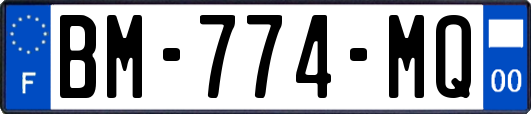 F
BM-774-MQ
00